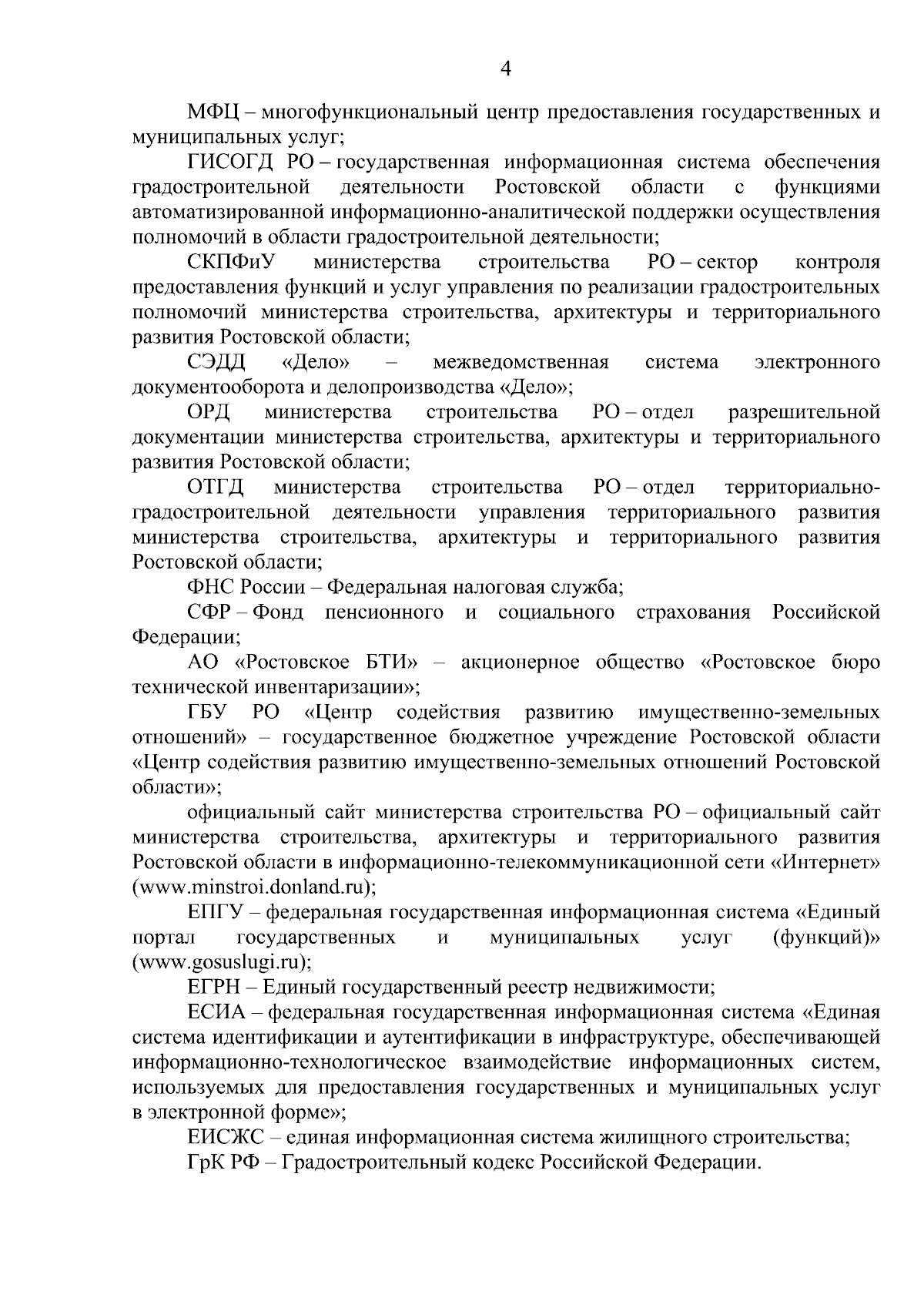 4

МФЦ – многофункциональный центр предоставления государственных и муниципальных услуг;

ГИСОГД РО – государственная информационная система обеспечения градостроительной деятельности Ростовской области с функциями автоматизированной информационно-аналитической поддержки осуществления полномочий в области градостроительной деятельности;

СКПФиУ министерства строительства РО – сектор контроля предоставления функций и услуг управления по реализации градостроительных полномочий министерства строительства, архитектуры и территориального развития Ростовской области;

СЭДД «Дело» – межведомственная система электронного документооборота и делопроизводства «Дело»;

ОРД министерства строительства РО – отдел разрешительной документации министерства строительства, архитектуры и территориального развития Ростовской области;

ОТГД министерства строительства РО – отдел территориально-градостроительной деятельности управления территориального развития министерства строительства, архитектуры и территориального развития Ростовской области;

ФНС России – Федеральная налоговая служба;

СФР – Фонд пенсионного и социального страхования Российской Федерации;

АО «Ростовское БТИ» – акционерное общество «Ростовское бюро технической инвентаризации»;

ГБУ РО «Центр содействия развитию имущественно-земельных отношений» – государственное бюджетное учреждение Ростовской области «Центр содействия развитию имущественно-земельных отношений Ростовской области»;

официальный сайт министерства строительства РО – официальный сайт министерства строительства, архитектуры и территориального развития Ростовской области в информационно-телекоммуникационной сети «Интернет» (www.minstroi.donland.ru);

ЕПГУ – федеральная государственная информационная система «Единый портал государственных и муниципальных услуг (функций)» (www.gosuslugi.ru);

ЕГРН – Единый государственный реестр недвижимости;

ЕСИА – федеральная государственная информационная система «Единая система идентификации и аутентификации в инфраструктуре, обеспечивающей информационно-технологическое взаимодействие информационных систем, используемых для предоставления государственных и муниципальных услуг в электронной форме»;

ЕИСЖС – единая информационная система жилищного строительства;

ГрК РФ – Градостроительный кодекс Российской Федерации.